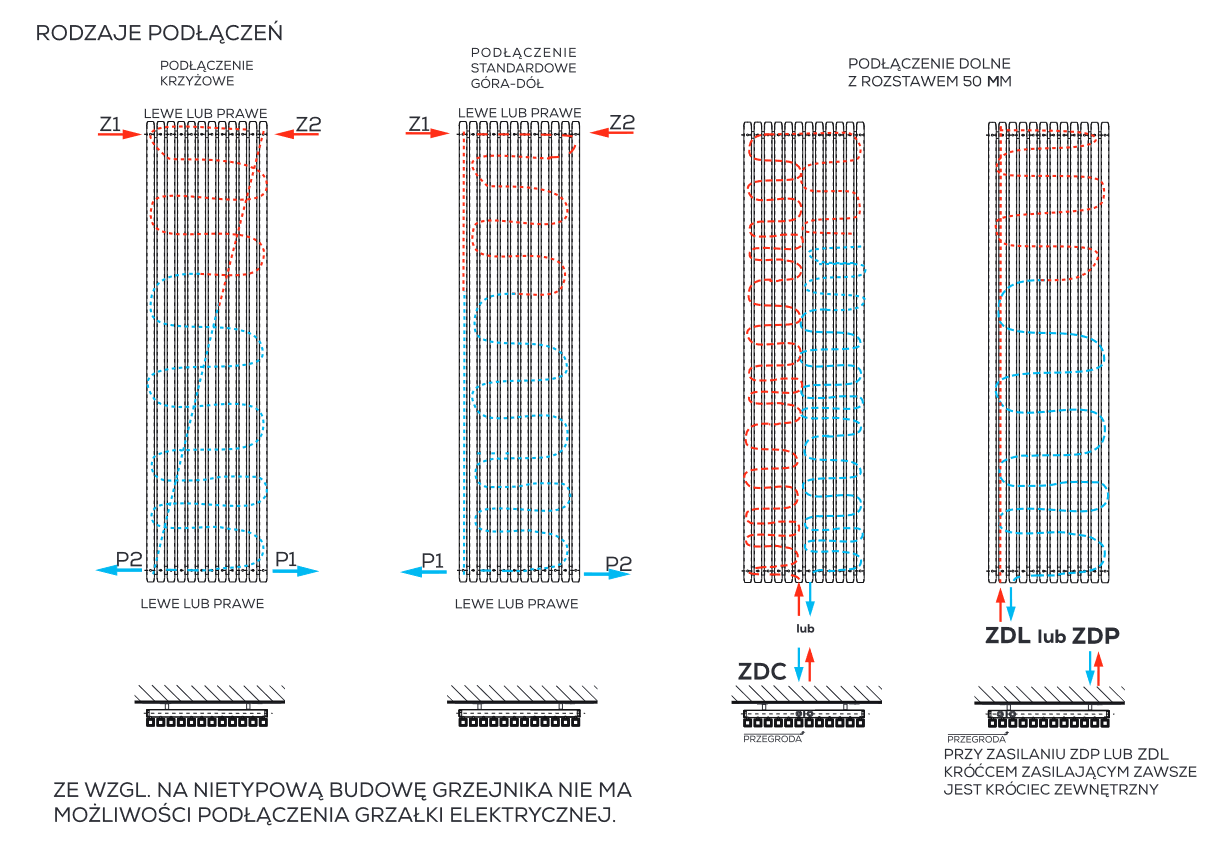 RODZAJE PODŁĄCZEŃ

PODŁĄCZENIE KRZYŻOWE

LEWE LUB PRAWE

Z1

Z2

P2

P1

LEWE LUB PRAWE

PODŁĄCZENIE STANDARDOWE GÓRA-DÓŁ

LEWE LUB PRAWE

Z1

Z2

P1

P2

LEWE LUB PRAWE

PODŁĄCZENIE DOLNE Z ROZSTAWEM 50 MM

lub

ZDC

PRZEGRODA

ZDL lub ZDP

PRZEGRODA

PRZY ZASILANIU ZDP LUB ZDL KRÓĆCEM ZASILAJĄCYM ZAWSZE JEST KRÓCIEC ZEWNĘTRZNY

ZE WZGL. NA NIETYPOWĄ BUDOWĘ GRZEJNIKA NIE MA MOŻLIWOŚCI PODŁĄCZENIA GRZAŁKI ELEKTRYCZNEJ.